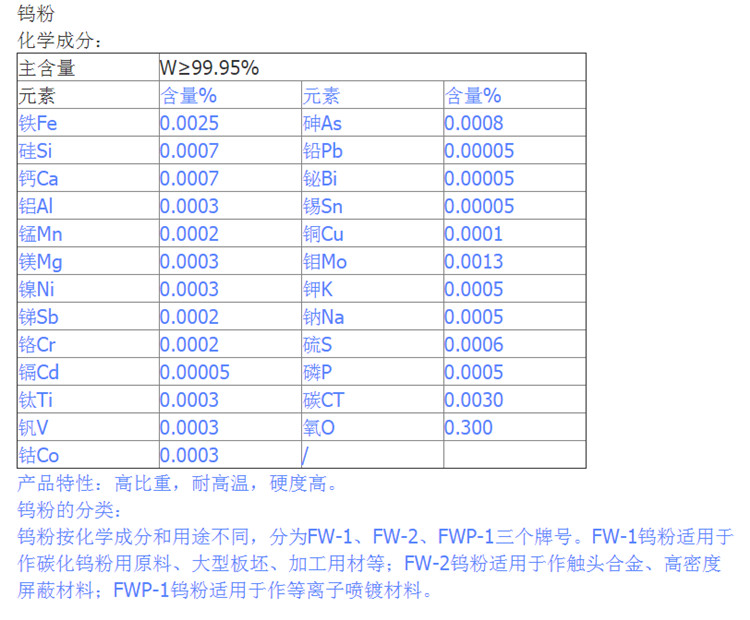 钨粉
化学成分：

| 主含量 | W≥99.95% |  |  |
|---|---|---|---|
| 元素 | 含量% | 元素 | 含量% |
| 铁Fe | 0.0025 | 砷As | 0.0008 |
| 硅Si | 0.0007 | 铅Pb | 0.00005 |
| 钙Ca | 0.0007 | 铋Bi | 0.00005 |
| 铝Al | 0.0003 | 锡Sn | 0.00005 |
| 锰Mn | 0.0002 | 铜Cu | 0.0001 |
| 镁Mg | 0.0003 | 钼Mo | 0.0013 |
| 镍Ni | 0.0003 | 钾K | 0.0005 |
| 锑Sb | 0.0002 | 钠Na | 0.0005 |
| 铬Cr | 0.0002 | 硫S | 0.0006 |
| 镉Cd | 0.00005 | 磷P | 0.0005 |
| 钛Ti | 0.0003 | 碳CT | 0.0030 |
| 钒V | 0.0003 | 氧O | 0.300 |
| 钴Co | 0.0003 | / |  |

产品特性：高比重，耐高温，硬度高。

钨粉的分类：

钨粉按化学成分和用途不同，分为FW-1、FW-2、FWP-1三个牌号。FW-1钨粉适用于作碳化钨粉用原料、大型板坯、加工用材等；FW-2钨粉适用于作触头合金、高密度屏蔽材料；FWP-1钨粉适用于作等离子喷镀材料。